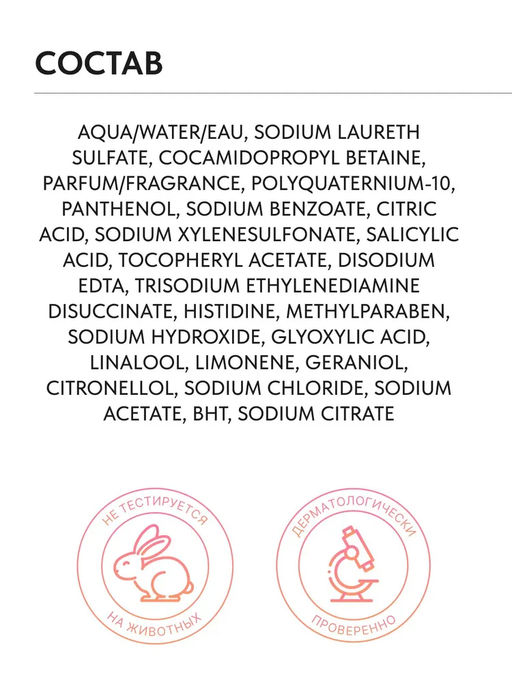 СОСТАВ

AQUA/WATER/EAU, SODIUM LAURETH SULFATE, COCAMIDOPROPYL BETAINE, PARFUM/FRAGRANCE, POLYQUATERNIUM-10, PANTHENOL, SODIUM BENZOATE, CITRIC ACID, SODIUM XYLENESULFONATE, SALICYLIC ACID, TOCOPHERYL ACETATE, DISODIUM EDTA, TRISODIUM ETHYLENEDIAMINE DISUCCINATE, HISTIDINE, METHYLPARABEN, SODIUM HYDROXIDE, GLYOXYLIC ACID, LINALOOL, LIMONENE, GERANIOL, CITRONELLOL, SODIUM CHLORIDE, SODIUM ACETATE, BHT, SODIUM CITRATE

НЕ ТЕСТИРУЕТСЯ НА ЖИВОТНЫХ

ДЕРМАТОЛОГИЧЕСКИ ПРОВЕРЕННО